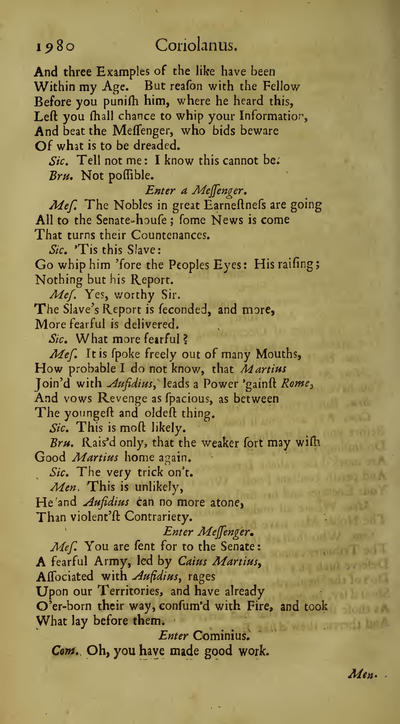 1980 Coriolanus.

And three Examples of the like have been
Within my Age. But reaſon with the Fellow
Before you puniſh him, where he heard this,
Leſt you ſhall chance to whip your Information,
And beat the Meſſenger, who bids beware
Of what is to be dreaded.

Sic. Tell not me: I know this cannot be.

Bru. Not poſſible.

Enter a Meſſenger.

Meſ. The Nobles in great Earneſtneſs are going
All to the Senate-houſe; ſome News is come
That turns their Countenances.

Sic. 'Tis this Slave:
Go whip him 'fore the Peoples Eyes: His raiſing;
Nothing but his Report.

Meſ. Yes, worthy Sir.
The Slave's Report is ſeconded, and more,
More fearful is delivered.

Sic. What more fearful?

Meſ. It is ſpoke freely out of many Mouths,
How probable I do not know, that Martius
Join'd with Aufidius, leads a Power 'gainſt Rome,
And vows Revenge as ſpacious, as between
The youngeſt and oldeſt thing.

Sic. This is moſt likely.

Bru. Rais'd only, that the weaker ſort may wiſh
Good Martius home again.

Sic. The very trick on't.

Men. This is unlikely,
He and Aufidius can no more atone,
Than violent'ſt Contrariety.

Enter Meſſenger.

Meſ. You are ſent for to the Senate:
A fearful Army, led by Caius Martius,
Aſſociated with Aufidius, rages
Upon our Territories, and have already
O'er-born their way, conſum'd with Fire, and took
What lay before them.

Enter Cominius.

Com. Oh, you have made good work.

Men.